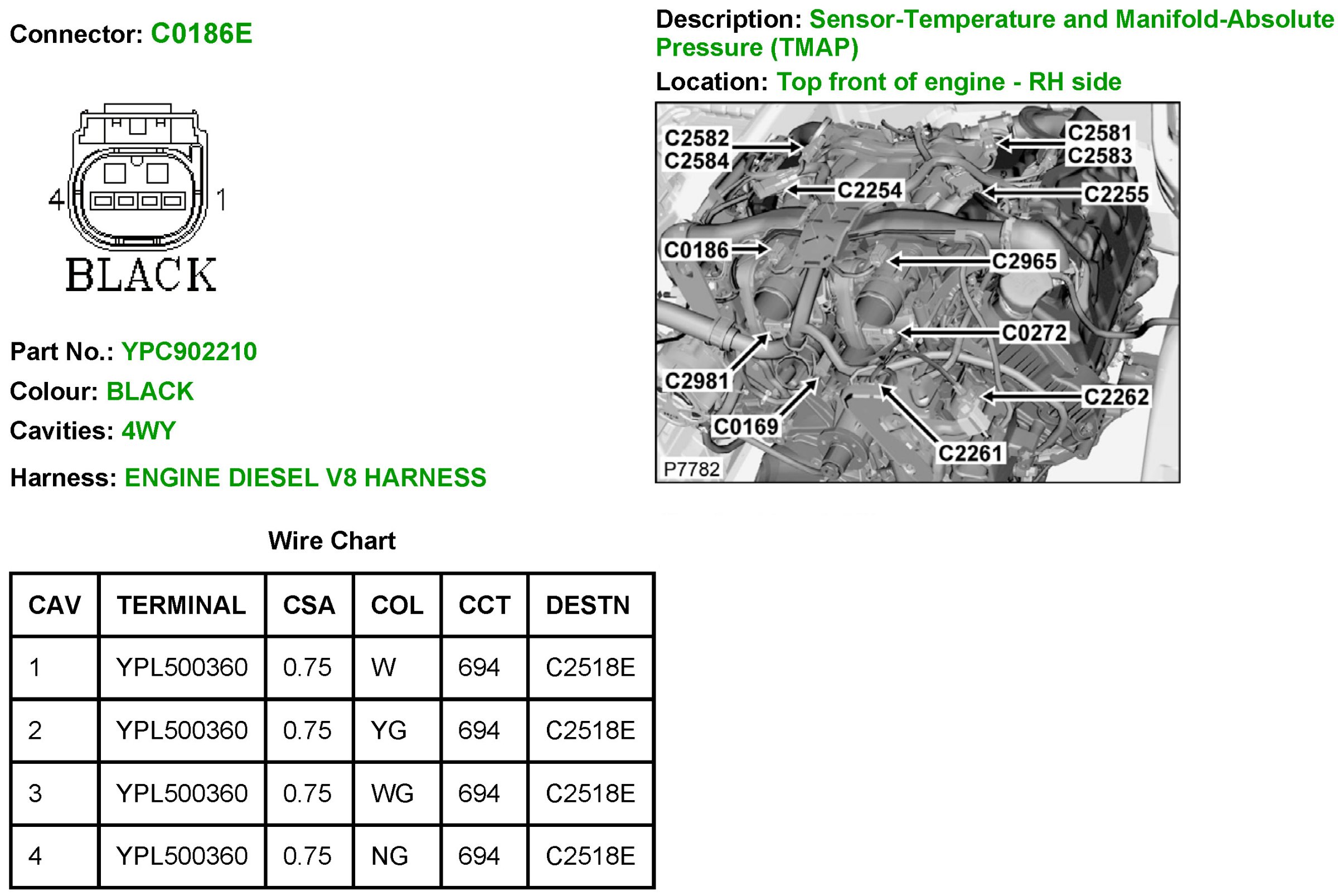 Connector: C0186E

4 1
BLACK

Part No.: YPC902210

Colour: BLACK

Cavities: 4WY

Harness: ENGINE DIESEL V8 HARNESS

Description: Sensor-Temperature and Manifold-Absolute Pressure (TMAP)

Location: Top front of engine - RH side

C2582
C2584
C2581
C2583
C2254
C2255
C0186
C2965
C0272
C2981
C2262
C0169
C2261
P7782

Wire Chart

| CAV | TERMINAL | CSA | COL | CCT | DESTN |
|---|---|---|---|---|---|
| 1 | YPL500360 | 0.75 | W | 694 | C2518E |
| 2 | YPL500360 | 0.75 | YG | 694 | C2518E |
| 3 | YPL500360 | 0.75 | WG | 694 | C2518E |
| 4 | YPL500360 | 0.75 | NG | 694 | C2518E |